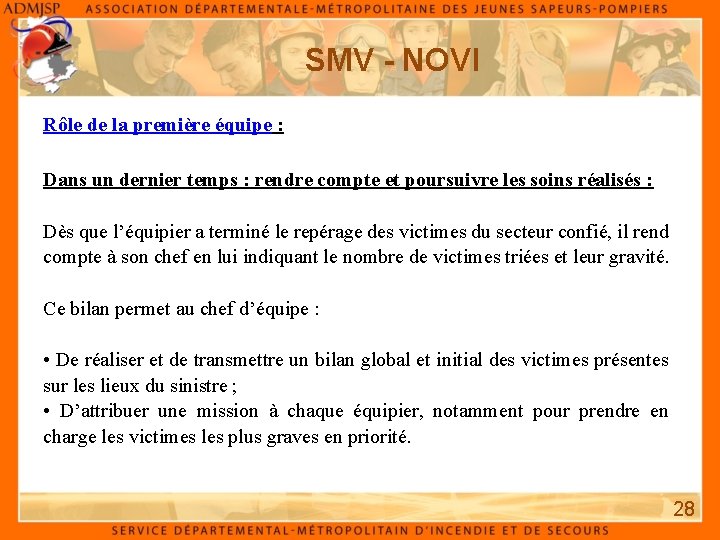 ADMJSP ASSOCIATION DÉPARTEMENTALE-MÉTROPOLITAINE DES JEUNES SAPEURS-POMPIERS

SMV - NOVI

Rôle de la première équipe :

Dans un dernier temps : rendre compte et poursuivre les soins réalisés :

Dès que l'équipier a terminé le repérage des victimes du secteur confié, il rend compte à son chef en lui indiquant le nombre de victimes triées et leur gravité.

Ce bilan permet au chef d'équipe :

• De réaliser et de transmettre un bilan global et initial des victimes présentes sur les lieux du sinistre ;
• D'attribuer une mission à chaque équipier, notamment pour prendre en charge les victimes les plus graves en priorité.

28

SERVICE DÉPARTEMENTAL-MÉTROPOLITAIN D'INCENDIE ET DE SECOURS